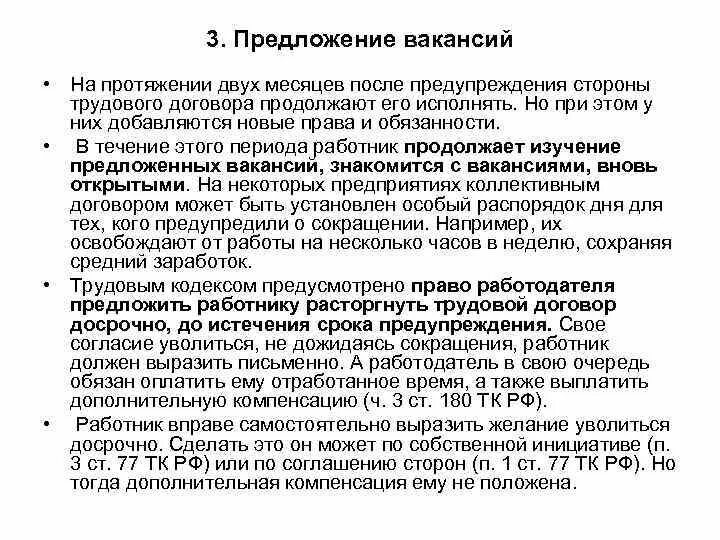 3. Предложение вакансий

• На протяжении двух месяцев после предупреждения стороны трудового договора продолжают его исполнять. Но при этом у них добавляются новые права и обязанности.

• В течение этого периода работник продолжает изучение предложенных вакансий, знакомится с вакансиями, вновь открытыми. На некоторых предприятиях коллективным договором может быть установлен особый распорядок дня для тех, кого предупредили о сокращении. Например, их освобождают от работы на несколько часов в неделю, сохраняя средний заработок.

• Трудовым кодексом предусмотрено право работодателя предложить работнику расторгнуть трудовой договор досрочно, до истечения срока предупреждения. Свое согласие уволиться, не дожидаясь сокращения, работник должен выразить письменно. А работодатель в свою очередь обязан оплатить ему отработанное время, а также выплатить дополнительную компенсацию (ч. 3 ст. 180 ТК РФ).

• Работник вправе самостоятельно выразить желание уволиться досрочно. Сделать это он может по собственной инициативе (п. 3 ст. 77 ТК РФ) или по соглашению сторон (п. 1 ст. 77 ТК РФ). Но тогда дополнительная компенсация ему не положена.